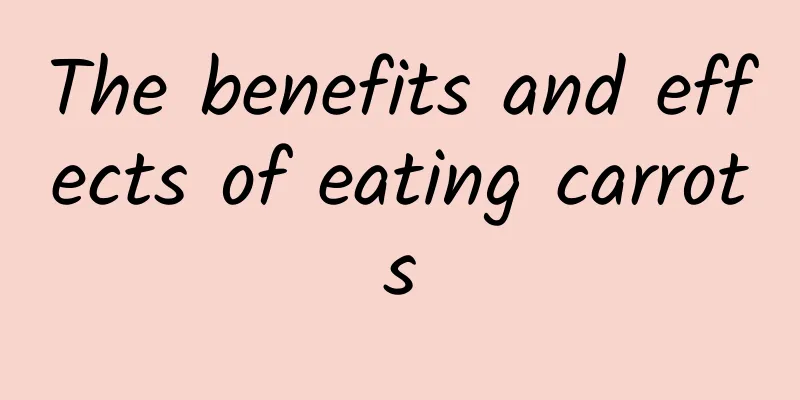 The benefits and effects of eating carrots